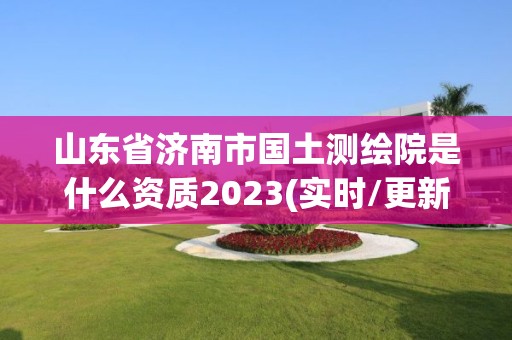 山东省济南市国土测绘院是什么资质2023(实时/更新